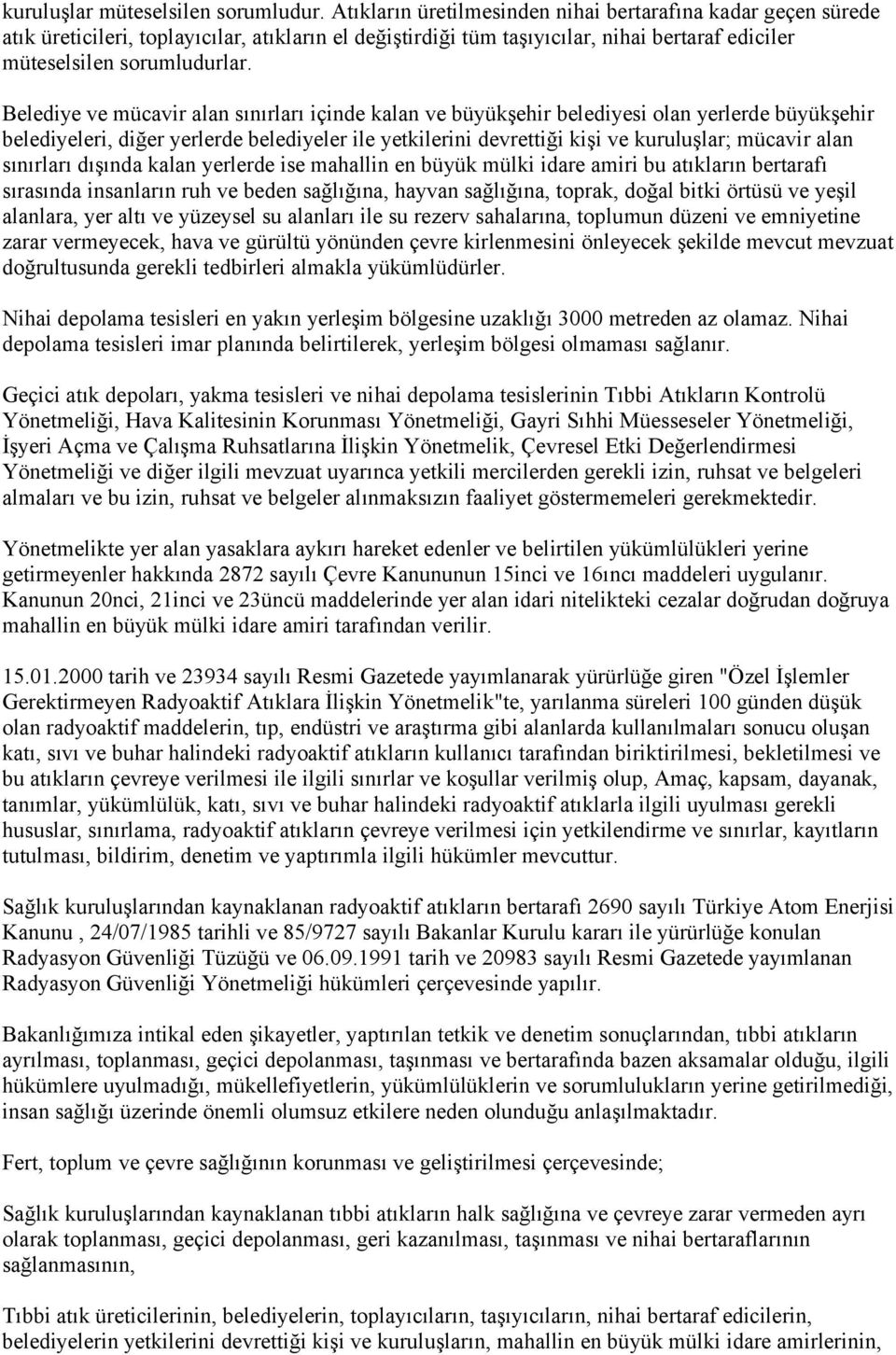 kuruluşlar müteselsilen sorumludur. Atıkların üretilmesinden nihai bertarafına kadar geçen sürede atık üreticileri, toplayıcılar, atıkların el değiştirdiği tüm taşıyıcılar, nihai bertaraf ediciler müteselsilen sorumludurlar.

Belediye ve mücavir alan sınırları içinde kalan ve büyükşehir belediyesi olan yerlerde büyükşehir belediyeleri, diğer yerlerde belediyeler ile yetkilerini devrettiği kişi ve kuruluşlar; mücavir alan sınırları dışında kalan yerlerde ise mahallin en büyük mülki idare amiri bu atıkların bertarafı sırasında insanların ruh ve beden sağlığına, hayvan sağlığına, toprak, doğal bitki örtüsü ve yeşil alanlara, yer altı ve yüzeysel su alanları ile su rezerv sahalarına, toplumun düzeni ve emniyetine zarar vermeyecek, hava ve gürültü yönünden çevre kirlenmesini önleyecek şekilde mevcut mevzuat doğrultusunda gerekli tedbirleri almakla yükümlüdürler.

Nihai depolama tesisleri en yakın yerleşim bölgesine uzaklığı 3000 metreden az olamaz. Nihai depolama tesisleri imar planında belirtilerek, yerleşim bölgesi olmaması sağlanır.

Geçici atık depoları, yakma tesisleri ve nihai depolama tesislerinin Tıbbi Atıkların Kontrolü Yönetmeliği, Hava Kalitesinin Korunması Yönetmeliği, Gayri Sıhhi Müesseseler Yönetmeliği, İşyeri Açma ve Çalışma Ruhsatlarına İlişkin Yönetmelik, Çevresel Etki Değerlendirmesi Yönetmeliği ve diğer ilgili mevzuat uyarınca yetkili mercilerden gerekli izin, ruhsat ve belgeleri almaları ve bu izin, ruhsat ve belgeler alınmaksızın faaliyet göstermemeleri gerekmektedir.

Yönetmelikte yer alan yasaklara aykırı hareket edenler ve belirtilen yükümlülükleri yerine getirmeyenler hakkında 2872 sayılı Çevre Kanununun 15inci ve 16ıncı maddeleri uygulanır. Kanunun 20nci, 21inci ve 23üncü maddelerinde yer alan idari nitelikteki cezalar doğrudan doğruya mahallin en büyük mülki idare amiri tarafından verilir.

15.01.2000 tarih ve 23934 sayılı Resmi Gazetede yayımlanarak yürürlüğe giren "Özel İşlemler Gerektirmeyen Radyoaktif Atıklara İlişkin Yönetmelik"te, yarılanma süreleri 100 günden düşük olan radyoaktif maddelerin, tıp, endüstri ve araştırma gibi alanlarda kullanılmaları sonucu oluşan katı, sıvı ve buhar halindeki radyoaktif atıkların kullanıcı tarafından biriktirilmesi, bekletilmesi ve bu atıkların çevreye verilmesi ile ilgili sınırlar ve koşullar verilmiş olup, Amaç, kapsam, dayanak, tanımlar, yükümlülük, katı, sıvı ve buhar halindeki radyoaktif atıklarla ilgili uyulması gerekli hususlar, sınırlama, radyoaktif atıkların çevreye verilmesi için yetkilendirme ve sınırlar, kayıtların tutulması, bildirim, denetim ve yaptırımla ilgili hükümler mevcuttur.

Sağlık kuruluşlarından kaynaklanan radyoaktif atıkların bertarafı 2690 sayılı Türkiye Atom Enerjisi Kanunu , 24/07/1985 tarihli ve 85/9727 sayılı Bakanlar Kurulu kararı ile yürürlüğe konulan Radyasyon Güvenliği Tüzüğü ve 06.09.1991 tarih ve 20983 sayılı Resmi Gazetede yayımlanan Radyasyon Güvenliği Yönetmeliği hükümleri çerçevesinde yapılır.

Bakanlığımıza intikal eden şikayetler, yaptırılan tetkik ve denetim sonuçlarından, tıbbi atıkların ayrılması, toplanması, geçici depolanması, taşınması ve bertarafında bazen aksamalar olduğu, ilgili hükümlere uyulmadığı, mükellefiyetlerin, yükümlülüklerin ve sorumlulukların yerine getirilmediği, insan sağlığı üzerinde önemli olumsuz etkilere neden olunduğu anlaşılmaktadır.

Fert, toplum ve çevre sağlığının korunması ve geliştirilmesi çerçevesinde;

Sağlık kuruluşlarından kaynaklanan tıbbi atıkların halk sağlığına ve çevreye zarar vermeden ayrı olarak toplanması, geçici depolanması, geri kazanılması, taşınması ve nihai bertaraflarının sağlanmasının,

Tıbbi atık üreticilerinin, belediyelerin, toplayıcıların, taşıyıcıların, nihai bertaraf edicilerin, belediyelerin yetkilerini devrettiği kişi ve kuruluşların, mahallin en büyük mülki idare amirlerinin,